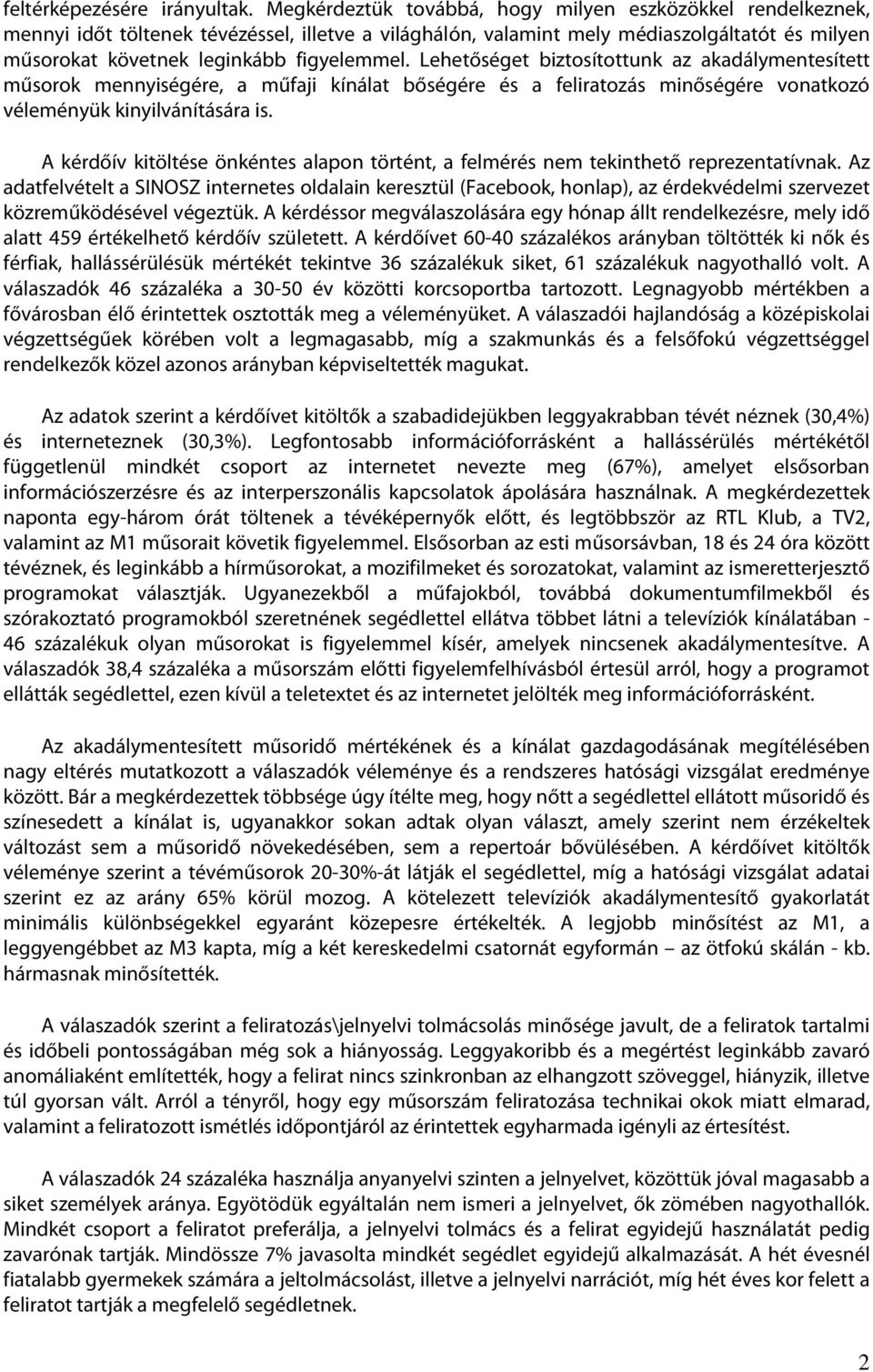 feltérképezésére irányultak. Megkérdeztük továbbá, hogy milyen eszközökkel rendelkeznek, mennyi időt töltenek tévézéssel, illetve a világhálón, valamint mely médiaszolgáltatót és milyen műsorokat követnek leginkább figyelemmel. Lehetőséget biztosítottunk az akadálymentesített műsorok mennyiségére, a műfaji kínálat bőségére és a feliratozás minőségére vonatkozó véleményük kinyilvánítására is.

A kérdőív kitöltése önkéntes alapon történt, a felmérés nem tekinthető reprezentatívnak. Az adatfelvételt a SINOSZ internetes oldalain keresztül (Facebook, honlap), az érdekvédelmi szervezet közreműködésével végeztük. A kérdéssor megválaszolására egy hónap állt rendelkezésre, mely idő alatt 459 értékelhető kérdőív született. A kérdőívet 60-40 százalékos arányban töltötték ki nők és férfiak, hallássérülésük mértékét tekintve 36 százalékuk siket, 61 százalékuk nagyothalló volt. A válaszadók 46 százaléka a 30-50 év közötti korcsoportba tartozott. Legnagyobb mértékben a fővárosban élő érintettek osztották meg a véleményüket. A válaszadói hajlandóság a középiskolai végzettségűek körében volt a legmagasabb, míg a szakmunkás és a felsőfokú végzettséggel rendelkezők közel azonos arányban képviseltették magukat.

Az adatok szerint a kérdőívet kitöltők a szabadidejükben leggyakrabban tévét néznek (30,4%) és interneteznek (30,3%). Legfontosabb információforrásként a hallássérülés mértékétől függetlenül mindkét csoport az internetet nevezte meg (67%), amelyet elsősorban információszerzésre és az interperszonális kapcsolatok ápolására használnak. A megkérdezettek naponta egy-három órát töltenek a tévéképernyők előtt, és legtöbbször az RTL Klub, a TV2, valamint az M1 műsorait követik figyelemmel. Elsősorban az esti műsorsávban, 18 és 24 óra között tévéznek, és leginkább a hírműsorokat, a mozifilmeket és sorozatokat, valamint az ismeretterjesztő programokat választják. Ugyanezekből a műfajokból, továbbá dokumentumfilmekből és szórakoztató programokból szeretnének segédlettel ellátva többet látni a televíziók kínálatában - 46 százalékuk olyan műsorokat is figyelemmel kísér, amelyek nincsenek akadálymentesítve. A válaszadók 38,4 százaléka a műsorszám előtti figyelemfelhívásból értesül arról, hogy a programot ellátták segédlettel, ezen kívül a teletextet és az internetet jelölték meg információforrásként.

Az akadálymentesített műsoridő mértékének és a kínálat gazdagodásának megítélésében nagy eltérés mutatkozott a válaszadók véleménye és a rendszeres hatósági vizsgálat eredménye között. Bár a megkérdezettek többsége úgy ítélte meg, hogy nőtt a segédlettel ellátott műsoridő és színesedett a kínálat is, ugyanakkor sokan adtak olyan választ, amely szerint nem érzékeltek változást sem a műsoridő növekedésében, sem a repertoár bővülésében. A kérdőívet kitöltők véleménye szerint a tévéműsorok 20-30%-át látják el segédlettel, míg a hatósági vizsgálat adatai szerint ez az arány 65% körül mozog. A kötelezett televíziók akadálymentesítő gyakorlatát minimális különbségekkel egyaránt közepesre értékelték. A legjobb minősítést az M1, a leggyengébbet az M3 kapta, míg a két kereskedelmi csatornát egyformán – az ötfokú skálán - kb. hármasnak minősítették.

A válaszadók szerint a feliratozás\jelnyelvi tolmácsolás minősége javult, de a feliratok tartalmi és időbeli pontosságában még sok a hiányosság. Leggyakoribb és a megértést leginkább zavaró anomáliaként említették, hogy a felirat nincs szinkronban az elhangzott szöveggel, hiányzik, illetve túl gyorsan vált. Arról a tényről, hogy egy műsorszám feliratozása technikai okok miatt elmarad, valamint a feliratozott ismétlés időpontjáról az érintettek egyharmada igényli az értesítést.

A válaszadók 24 százaléka használja anyanyelvi szinten a jelnyelvet, közöttük jóval magasabb a siket személyek aránya. Egyötödük egyáltalán nem ismeri a jelnyelvet, ők zömében nagyothallók. Mindkét csoport a feliratot preferálja, a jelnyelvi tolmács és a felirat egyidejű használatát pedig zavarónak tartják. Mindössze 7% javasolta mindkét segédlet egyidejű alkalmazását. A hét évesnél fiatalabb gyermekek számára a jeltolmácsolást, illetve a jelnyelvi narrációt, míg hét éves kor felett a feliratot tartják a megfelelő segédletnek.

2